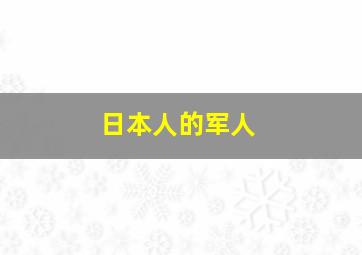 日本人的军人